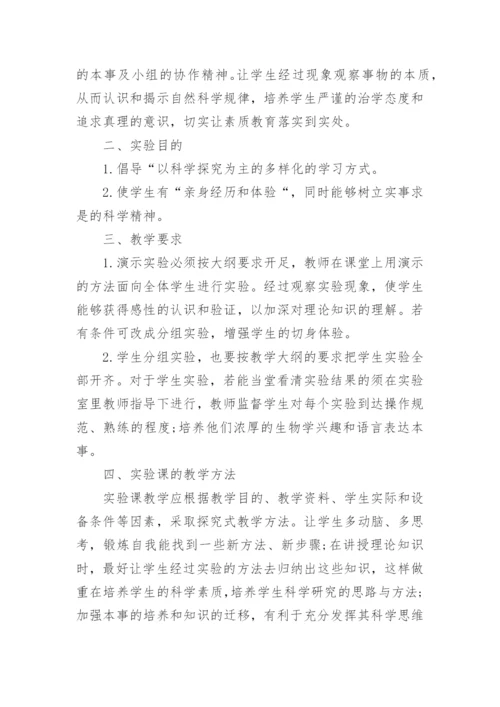 的本事及小组的协作精神。让学生经过现象观察事物的本质，从而认识和揭示自然科学规律，培养学生严谨的治学态度和追求真理的意识，切实让素质教育落实到实处。

二、实验目的

1.倡导“以科学探究为主的多样化的学习方式。

2.使学生有“亲身经历和体验“，同时能够树立实事求是的科学精神。

三、教学要求

1.演示实验必须按大纲要求开足，教师在课堂上用演示的方法面向全体学生进行实验。经过观察实验现象，使学生能够获得感性的认识和验证，以加深对理论知识的理解。若有条件可改成分组实验，增强学生的切身体验。

2.学生分组实验，也要按教学大纲的要求把学生实验全部开齐。对于学生实验，若能当堂看清实验结果的须在实验室里教师指导下进行，教师监督学生对每个实验到达操作规范、熟练的程度;培养他们浓厚的生物学兴趣和语言表达本事。

四、实验课的教学方法

实验课教学应根据教学目的、教学资料、学生实际和设备条件等因素，采取探究式教学方法。让学生多动脑、多思考，锻炼自我能找到一些新方法、新步骤;在讲授理论知识时，最好让学生经过实验的方法去归纳出这些知识，这样做重在培养学生的科学素质，培养学生科学研究的思路与方法;加强本事的培养和知识的迁移，有利于充分发挥其科学思维